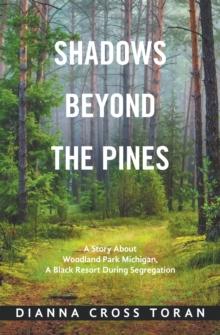 SHADOWS BEYOND THE PINES

A Story About Woodland Park Michigan, A Black Resort During Segregation

DIANNA CROSS TORAN